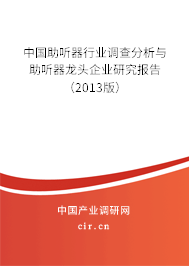 中国助听器行业调查分析与助听器龙头企业研究报告（2013版）

中国产业调研网
cir.cn